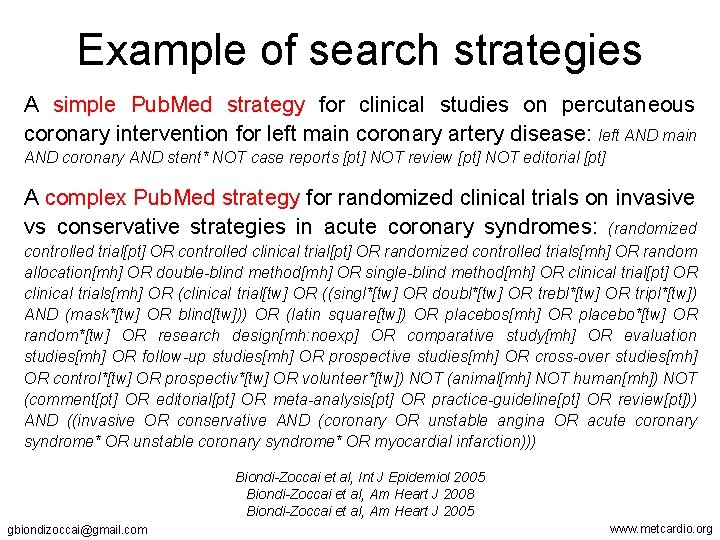 Example of search strategies

A simple PubMed strategy for clinical studies on percutaneous coronary intervention for left main coronary artery disease: left AND main AND coronary AND stent* NOT case reports [pt] NOT review [pt] NOT editorial [pt]

A complex PubMed strategy for randomized clinical trials on invasive vs conservative strategies in acute coronary syndromes: (randomized controlled trial[pt] OR controlled clinical trial[pt] OR randomized controlled trials[mh] OR random allocation[mh] OR double-blind method[mh] OR single-blind method[mh] OR clinical trial[pt] OR clinical trials[mh] OR (clinical trial[tw] OR ((singl*[tw] OR doubl*[tw] OR trebl*[tw] OR tripl*[tw]) AND (mask*[tw] OR blind[tw])) OR (latin square[tw]) OR placebos[mh] OR placebo*[tw] OR random*[tw] OR research design[mh:noexp] OR comparative study[mh] OR evaluation studies[mh] OR follow-up studies[mh] OR prospective studies[mh] OR cross-over studies[mh] OR control*[tw] OR prospectiv*[tw] OR volunteer*[tw]) NOT (animal[mh] NOT human[mh]) NOT (comment[pt] OR editorial[pt] OR meta-analysis[pt] OR practice-guideline[pt] OR review[pt])) AND ((invasive OR conservative AND (coronary OR unstable angina OR acute coronary syndrome* OR unstable coronary syndrome* OR myocardial infarction)))

Biondi-Zoccai et al, Int J Epidemiol 2005
Biondi-Zoccai et al, Am Heart J 2008
Biondi-Zoccai et al, Am Heart J 2005

gbiondizoccai@gmail.com

www.metcardio.org